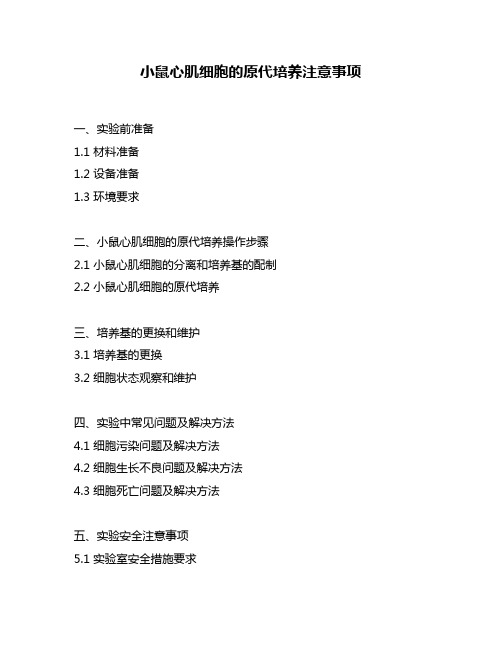 小鼠心肌细胞的原代培养注意事项

一、实验前准备
1.1 材料准备
1.2 设备准备
1.3 环境要求

二、小鼠心肌细胞的原代培养操作步骤
2.1 小鼠心肌细胞的分离和培养基的配制
2.2 小鼠心肌细胞的原代培养

三、培养基的更换和维护
3.1 培养基的更换
3.2 细胞状态观察和维护

四、实验中常见问题及解决方法
4.1 细胞污染问题及解决方法
4.2 细胞生长不良问题及解决方法
4.3 细胞死亡问题及解决方法

五、实验安全注意事项
5.1 实验室安全措施要求